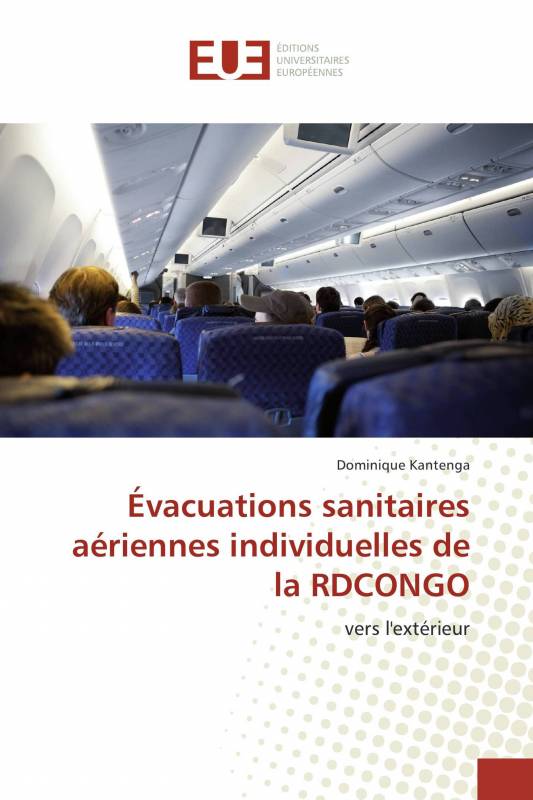 EUE
ÉDITIONS
UNIVERSITAIRES
EUROPÉENNES

Dominique Kantenga

Évacuations sanitaires aériennes individuelles de la RDCONGO

vers l'extérieur